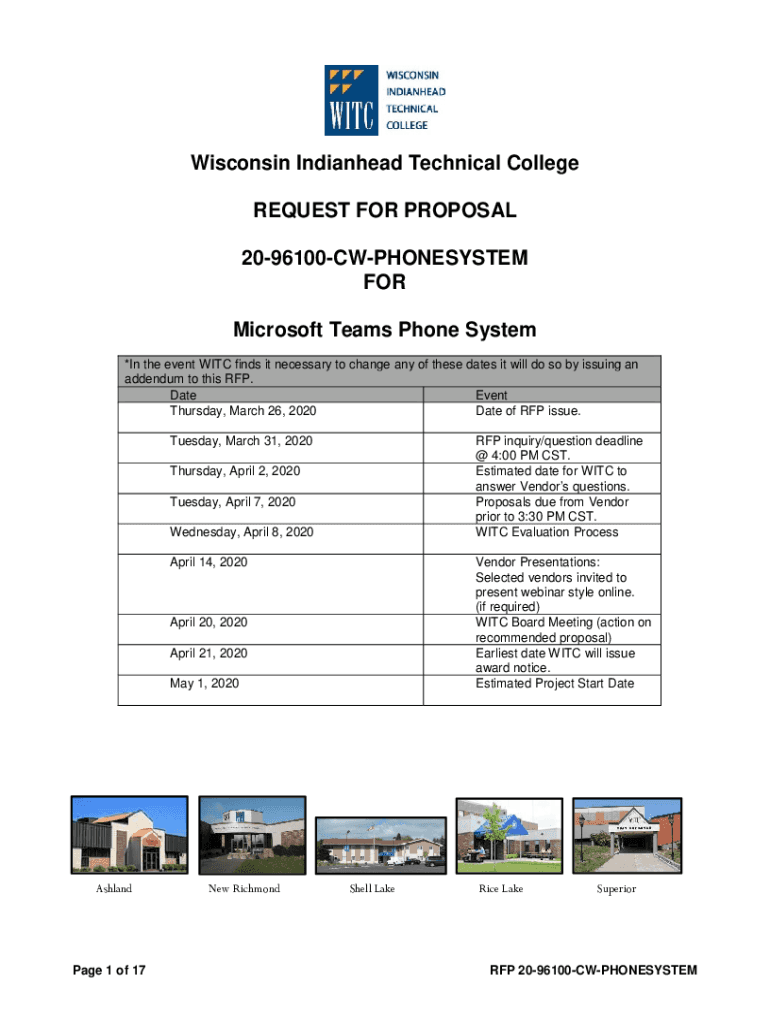 WITC WISCONSIN INDIANHEAD TECHNICAL COLLEGE

Wisconsin Indianhead Technical College

REQUEST FOR PROPOSAL

20-96100-CW-PHONESYSTEM
FOR

Microsoft Teams Phone System

*In the event WITC finds it necessary to change any of these dates it will do so by issuing an addendum to this RFP.

| Date | Event |
|---|---|
| Thursday, March 26, 2020 | Date of RFP issue. |
| Tuesday, March 31, 2020 | RFP inquiry/question deadline @ 4:00 PM CST. |
| Thursday, April 2, 2020 | Estimated date for WITC to answer Vendor's questions. |
| Tuesday, April 7, 2020 | Proposals due from Vendor prior to 3:30 PM CST. |
| Wednesday, April 8, 2020 | WITC Evaluation Process |
| April 14, 2020 | Vendor Presentations: Selected vendors invited to present webinar style online. (if required) |
| April 20, 2020 | WITC Board Meeting (action on recommended proposal) |
| April 21, 2020 | Earliest date WITC will issue award notice. |
| May 1, 2020 | Estimated Project Start Date |

Ashland New Richmond Shell Lake Rice Lake Superior

Page 1 of 17

RFP 20-96100-CW-PHONESYSTEM